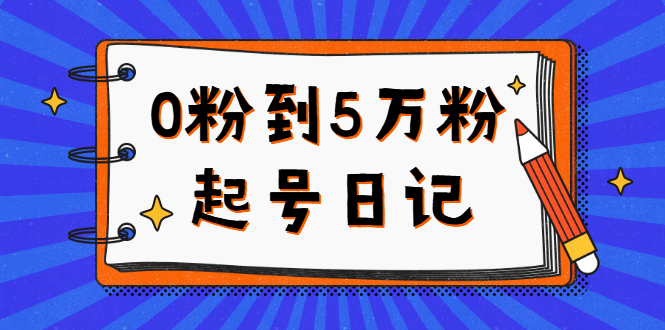 0粉到5万粉
起号日记